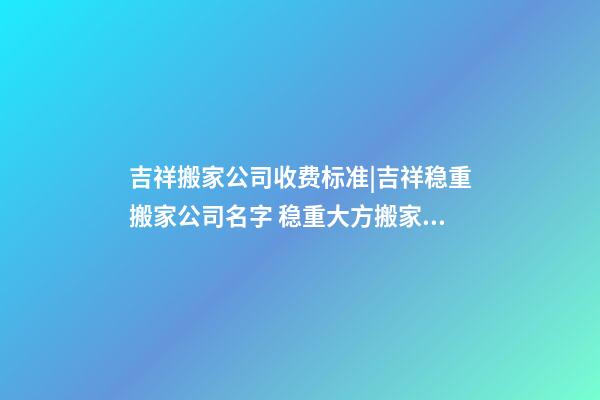 吉祥搬家公司收费标准|吉祥稳重搬家公司名字 稳重大方搬家...